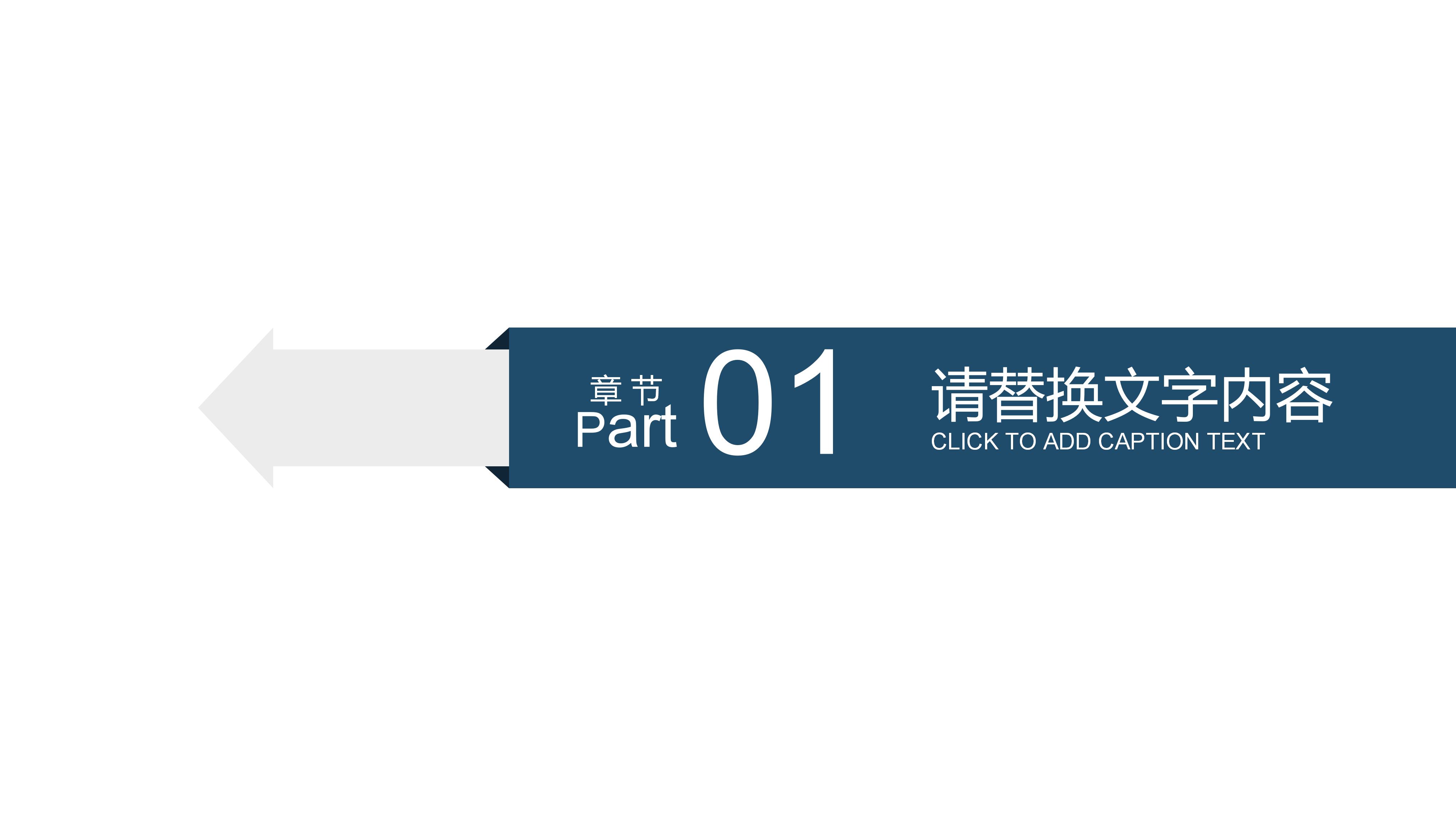 章节
Part 01

请替换文字内容
CLICK TO ADD CAPTION TEXT